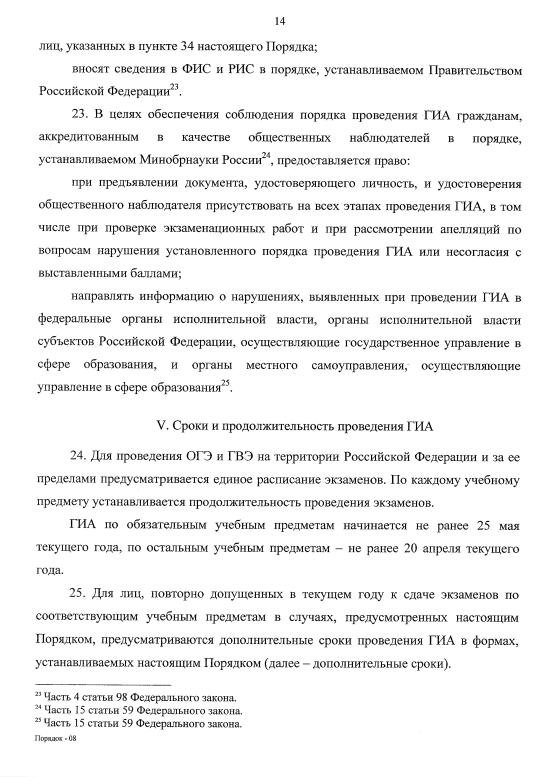 14

лиц, указанных в пункте 34 настоящего Порядка;

вносят сведения в ФИС и РИС в порядке, устанавливаемом Правительством Российской Федерации$^{23}$.

23. В целях обеспечения соблюдения порядка проведения ГИА гражданам, аккредитованным в качестве общественных наблюдателей в порядке, устанавливаемом Минобрнауки России$^{24}$, предоставляется право:

при предъявлении документа, удостоверяющего личность, и удостоверения общественного наблюдателя присутствовать на всех этапах проведения ГИА, в том числе при проверке экзаменационных работ и при рассмотрении апелляций по вопросам нарушения установленного порядка проведения ГИА или несогласия с выставленными баллами;

направлять информацию о нарушениях, выявленных при проведении ГИА в федеральные органы исполнительной власти, органы исполнительной власти субъектов Российской Федерации, осуществляющие государственное управление в сфере образования, и органы местного самоуправления, осуществляющие управление в сфере образования$^{25}$.

V. Сроки и продолжительность проведения ГИА

24. Для проведения ОГЭ и ГВЭ на территории Российской Федерации и за ее пределами предусматривается единое расписание экзаменов. По каждому учебному предмету устанавливается продолжительность проведения экзаменов.

ГИА по обязательным учебным предметам начинается не ранее 25 мая текущего года, по остальным учебным предметам – не ранее 20 апреля текущего года.

25. Для лиц, повторно допущенных в текущем году к сдаче экзаменов по соответствующим учебным предметам в случаях, предусмотренных настоящим Порядком, предусматриваются дополнительные сроки проведения ГИА в формах, устанавливаемых настоящим Порядком (далее – дополнительные сроки).

$^{23}$ Часть 4 статьи 98 Федерального закона.
$^{24}$ Часть 15 статьи 59 Федерального закона.
$^{25}$ Часть 15 статьи 59 Федерального закона.

Порядок - 08